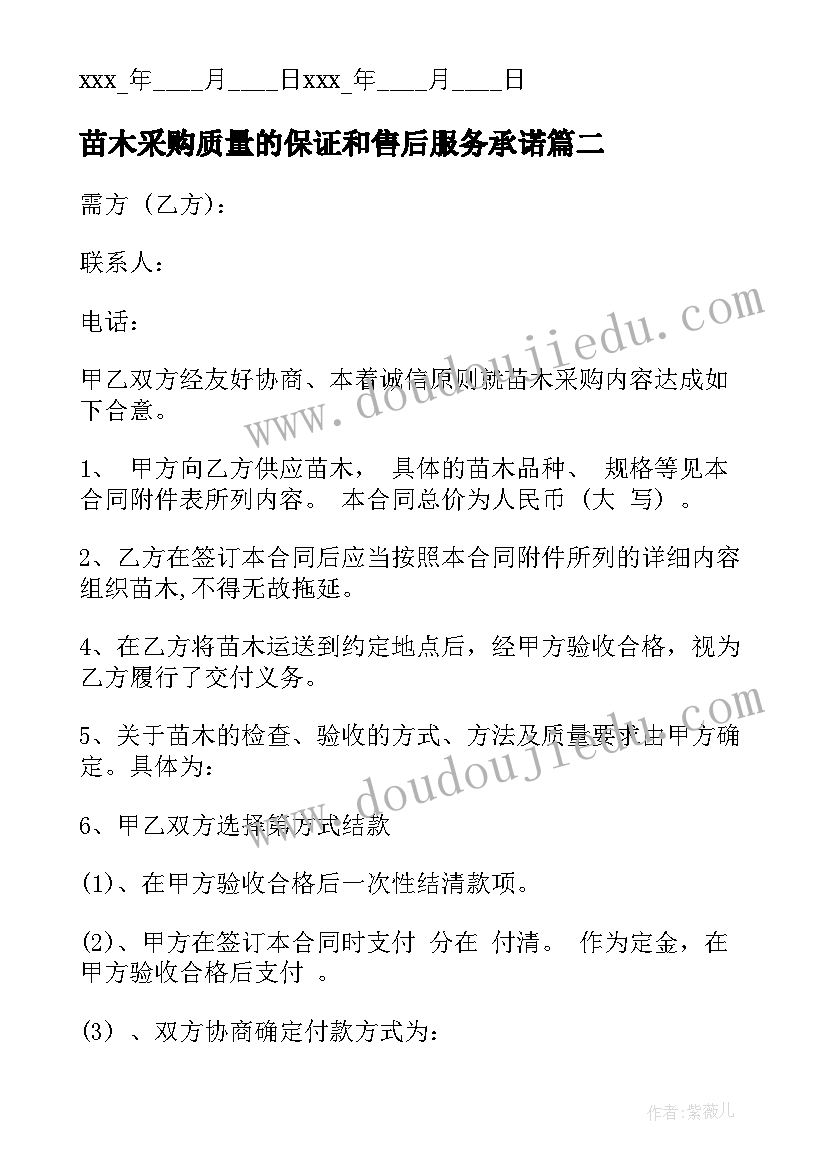 xxx_年____月____日xxx_年____月____日

苗木采购质量的保证和售后服务承诺篇二

需方（乙方）：

联系人：

电话：

甲乙双方经友好协商、本着诚信原则就苗木采购内容达成如下合意。

1、 甲方向乙方供应苗木， 具体的苗木品种、 规格等见本合同附件表所列内容。 本合同总价为人民币（大 写）。

2、乙方在签订本合同后应当按照本合同附件所列的详细内容组织苗木,不得无故拖延。

4、在乙方将苗木运送到约定地点后，经甲方验收合格，视为乙方履行了交付义务。

5、关于苗木的检查、验收的方式、方法及质量要求由甲方确定。具体为：

6、甲乙双方选择第方式结款

(1)、在甲方验收合格后一次性结清款项。

(2)、甲方在签订本合同时支付 分在 付清。 作为定金，在甲方验收合格后支付 。

(3) 、双方协商确定付款方式为：

www.doudoujiedu.com

www.doudoujiedu.com

作者：紫薇儿